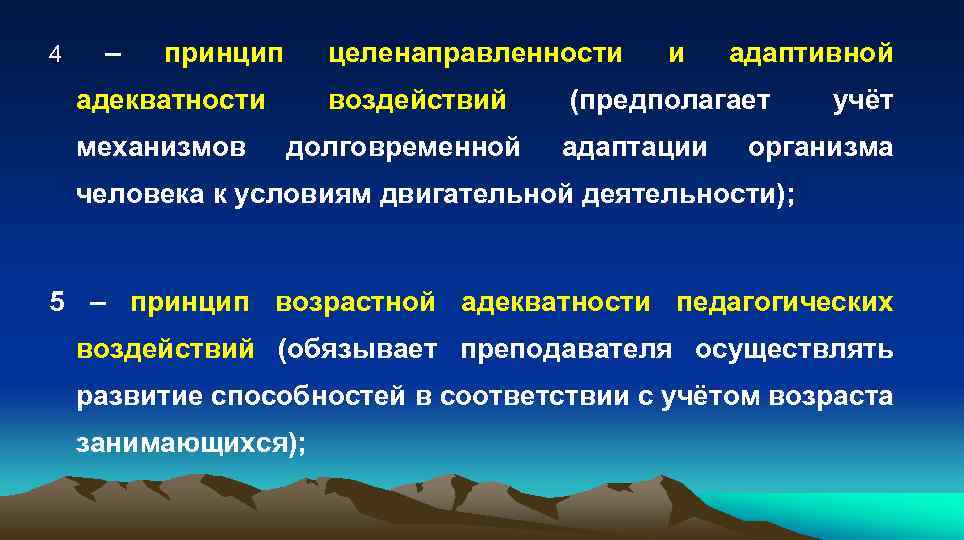 4 – принцип целенаправленности и адаптивной адекватности воздействий (предполагает учёт механизмов долговременной адаптации организма человека к условиям двигательной деятельности);

5 – принцип возрастной адекватности педагогических воздействий (обязывает преподавателя осуществлять развитие способностей в соответствии с учётом возраста занимающихся);